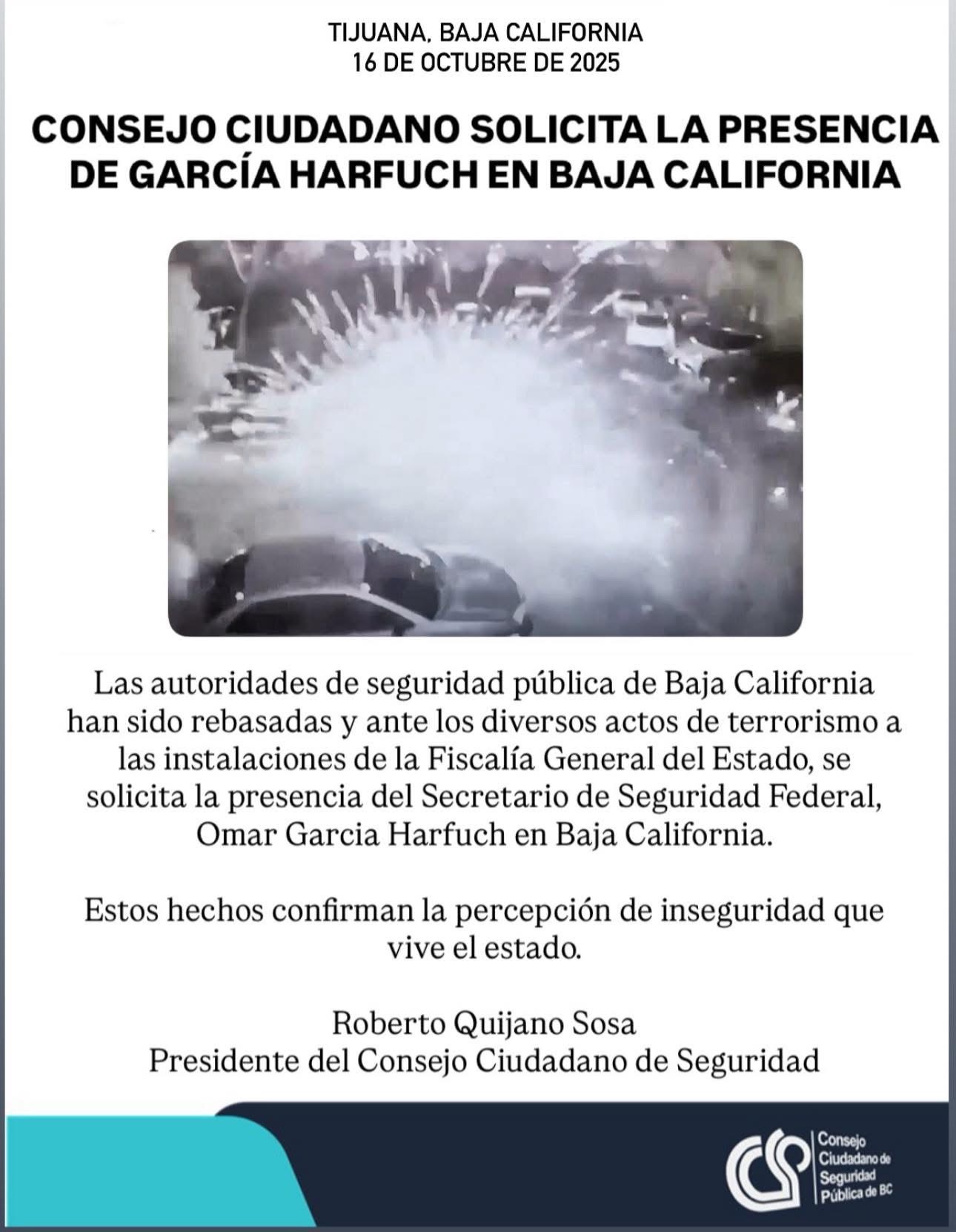 TIJUANA, BAJA CALIFORNIA
16 DE OCTUBRE DE 2025

CONSEJO CIUDADANO SOLICITA LA PRESENCIA DE GARCÍA HARFUCH EN BAJA CALIFORNIA

Las autoridades de seguridad pública de Baja California han sido rebasadas y ante los diversos actos de terrorismo a las instalaciones de la Fiscalía General del Estado, se solicita la presencia del Secretario de Seguridad Federal, Omar Garcia Harfuch en Baja California.

Estos hechos confirman la percepción de inseguridad que vive el estado.

Roberto Quijano Sosa
Presidente del Consejo Ciudadano de Seguridad

CSP
Consejo Ciudadano de Seguridad Pública de BC